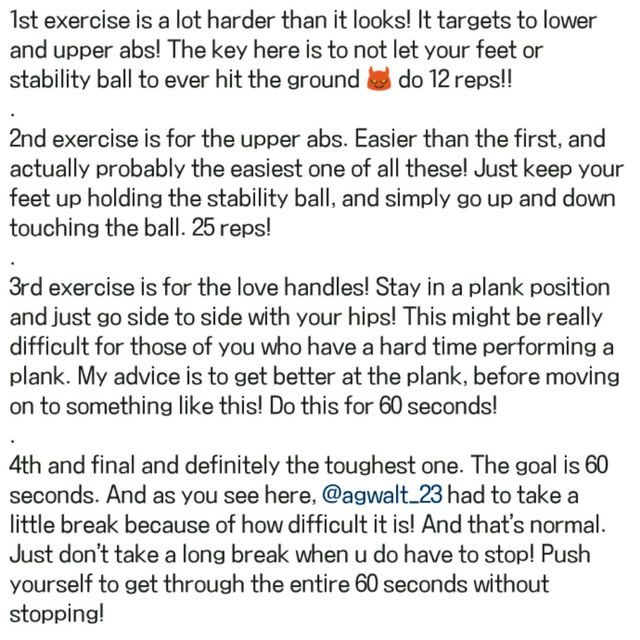 1st exercise is a lot harder than it looks! It targets to lower and upper abs! The key here is to not let your feet or stability ball to ever hit the ground 😈 do 12 reps!!

.

2nd exercise is for the upper abs. Easier than the first, and actually probably the easiest one of all these! Just keep your feet up holding the stability ball, and simply go up and down touching the ball. 25 reps!

.

3rd exercise is for the love handles! Stay in a plank position and just go side to side with your hips! This might be really difficult for those of you who have a hard time performing a plank. My advice is to get better at the plank, before moving on to something like this! Do this for 60 seconds!

.

4th and final and definitely the toughest one. The goal is 60 seconds. And as you see here, @agwalt_23 had to take a little break because of how difficult it is! And that's normal. Just don't take a long break when u do have to stop! Push yourself to get through the entire 60 seconds without stopping!